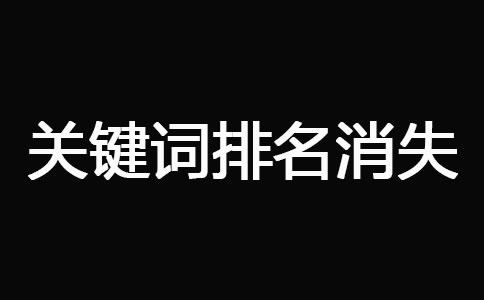 关键词排名消失